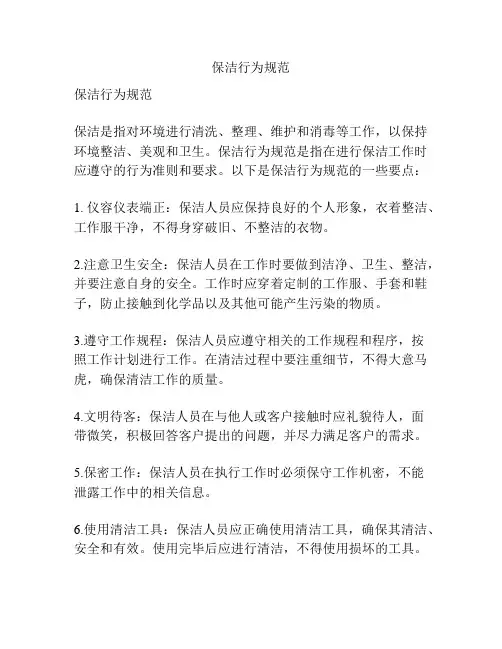 保洁行为规范

保洁行为规范

保洁是指对环境进行清洗、整理、维护和消毒等工作，以保持环境整洁、美观和卫生。保洁行为规范是指在进行保洁工作时应遵守的行为准则和要求。以下是保洁行为规范的一些要点：

1. 仪容仪表端正：保洁人员应保持良好的个人形象，衣着整洁、工作服干净，不得身穿破旧、不整洁的衣物。

2.注意卫生安全：保洁人员在工作时要做到洁净、卫生、整洁，并要注意自身的安全。工作时应穿着定制的工作服、手套和鞋子，防止接触到化学品以及其他可能产生污染的物质。

3.遵守工作规程：保洁人员应遵守相关的工作规程和程序，按照工作计划进行工作。在清洁过程中要注重细节，不得大意马虎，确保清洁工作的质量。

4.文明待客：保洁人员在与他人或客户接触时应礼貌待人，面带微笑，积极回答客户提出的问题，并尽力满足客户的需求。

5.保密工作：保洁人员在执行工作时必须保守工作机密，不能泄露工作中的相关信息。

6.使用清洁工具：保洁人员应正确使用清洁工具，确保其清洁、安全和有效。使用完毕后应进行清洁，不得使用损坏的工具。